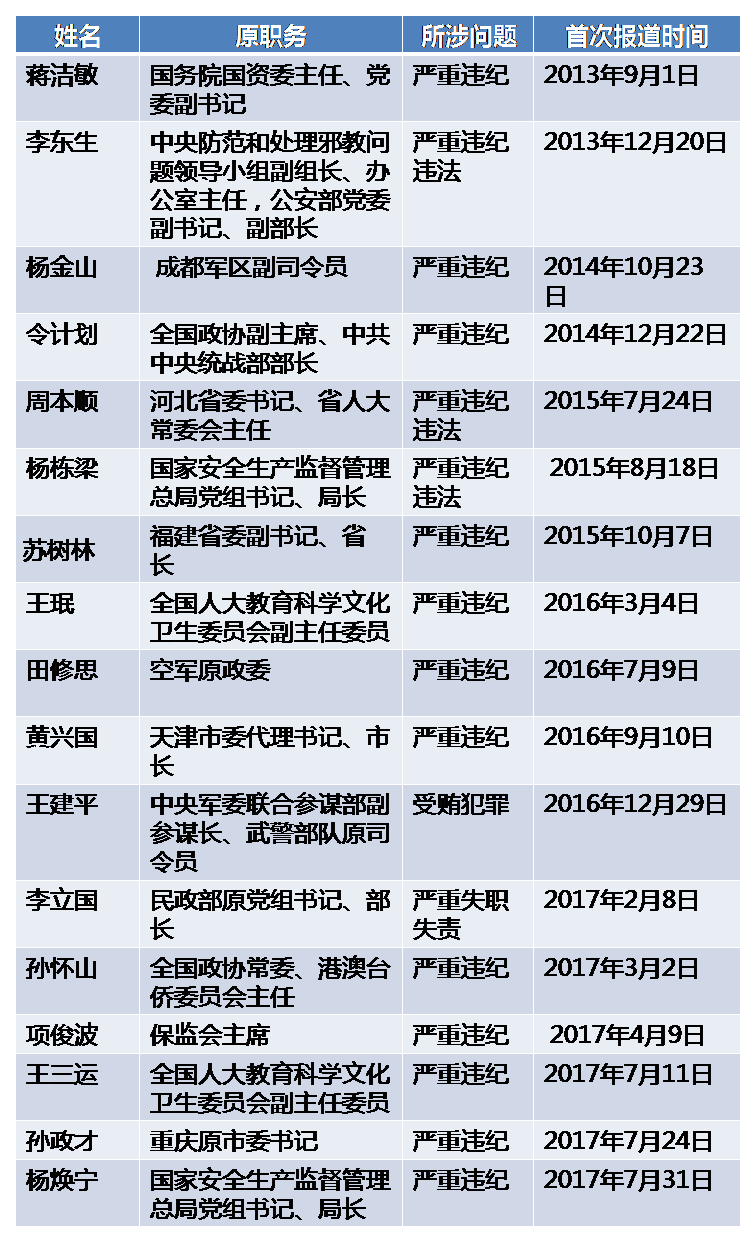 | 姓名 | 原职务 | 所涉问题 | 首次报道时间 |
|---|---|---|---|
| 蒋洁敏 | 国务院国资委主任、党委副书记 | 严重违纪 | 2013年9月1日 |
| 李东生 | 中央防范和处理邪教问题领导小组副组长、办公室主任，公安部党委副书记、副部长 | 严重违纪违法 | 2013年12月20日 |
| 杨金山 | 成都军区副司令员 | 严重违纪 | 2014年10月23日 |
| 令计划 | 全国政协副主席、中共中央统战部部长 | 严重违纪 | 2014年12月22日 |
| 周本顺 | 河北省委书记、省人大常委会主任 | 严重违纪违法 | 2015年7月24日 |
| 杨栋梁 | 国家安全生产监督管理总局党组书记、局长 | 严重违纪违法 | 2015年8月18日 |
| 苏树林 | 福建省委副书记、省长 | 严重违纪 | 2015年10月7日 |
| 王珉 | 全国人大教育科学文化卫生委员会副主任委员 | 严重违纪 | 2016年3月4日 |
| 田修思 | 空军原政委 | 严重违纪 | 2016年7月9日 |
| 黄兴国 | 天津市委代理书记、市长 | 严重违纪 | 2016年9月10日 |
| 王建平 | 中央军委联合参谋部副参谋长、武警部队原司令员 | 受贿犯罪 | 2016年12月29日 |
| 李立国 | 民政部原党组书记、部长 | 严重失职失责 | 2017年2月8日 |
| 孙怀山 | 全国政协常委、港澳台侨委员会主任 | 严重违纪 | 2017年3月2日 |
| 项俊波 | 保监会主席 | 严重违纪 | 2017年4月9日 |
| 王三运 | 全国人大教育科学文化卫生委员会副主任委员 | 严重违纪 | 2017年7月11日 |
| 孙政才 | 重庆原市委书记 | 严重违纪 | 2017年7月24日 |
| 杨焕宁 | 国家安全生产监督管理总局党组书记、局长 | 严重违纪 | 2017年7月31日 |